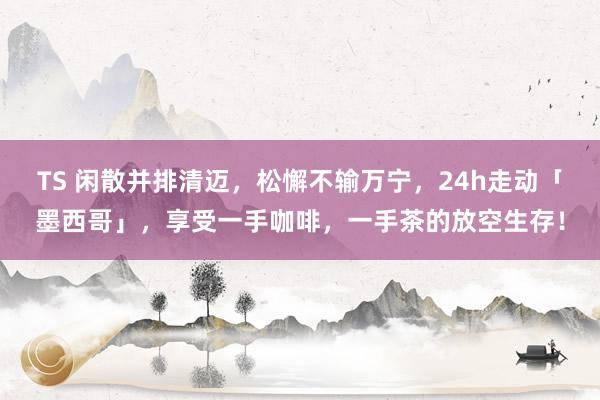 TS 闲散并排清迈，松懈不输万宁，24h走动「墨西哥」，享受一手咖啡，一手茶的放空生存！